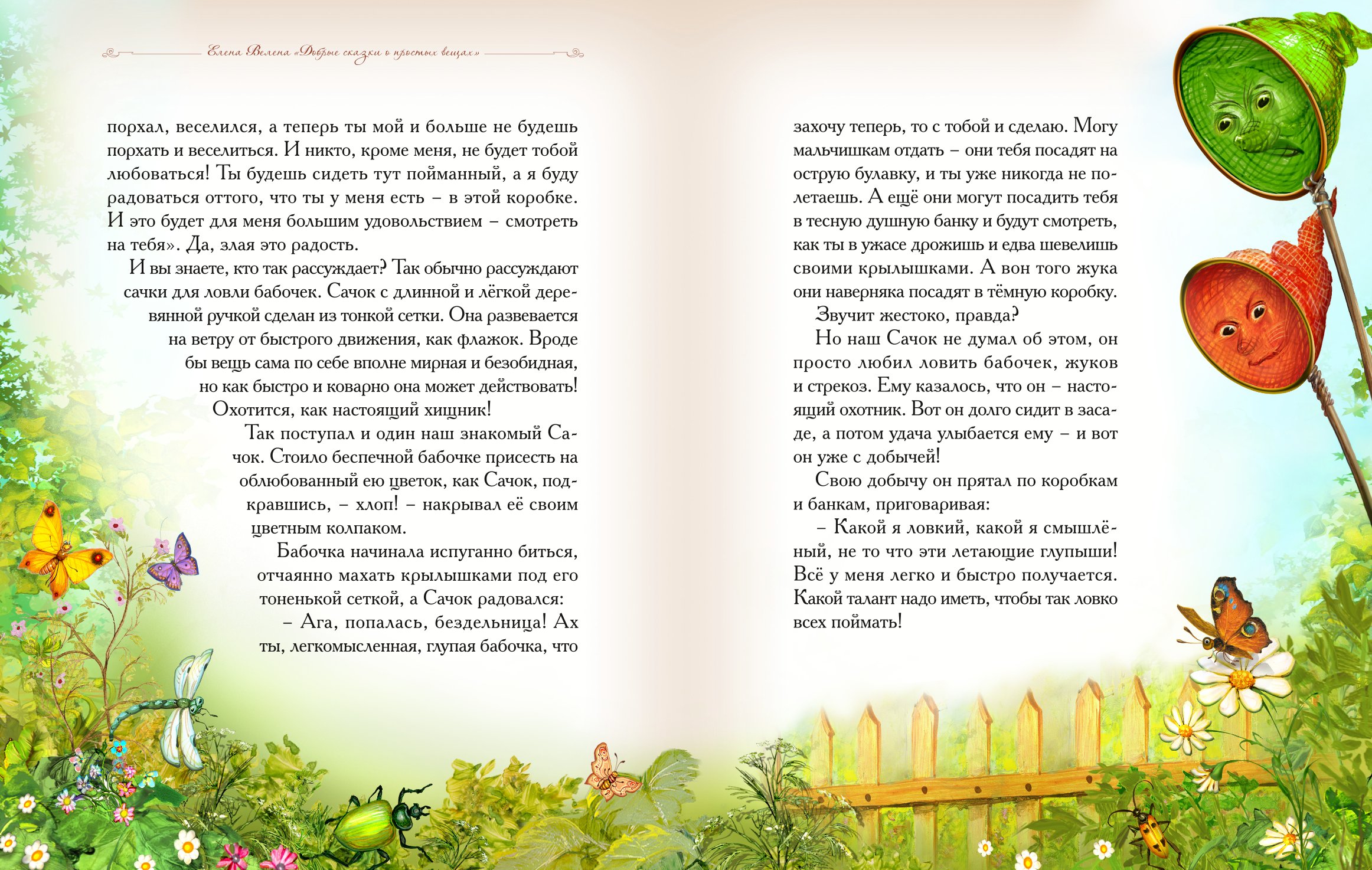 Елена Велена «Добрые сказки о простых вещах»

порхал, веселился, а теперь ты мой и больше не будешь порхать и веселиться. И никто, кроме меня, не будет тобой любоваться! Ты будешь сидеть тут пойманный, а я буду радоваться оттого, что ты у меня есть – в этой коробке. И это будет для меня большим удовольствием – смотреть на тебя». Да, злая это радость.

И вы знаете, кто так рассуждает? Так обычно рассуждают сачки для ловли бабочек. Сачок с длинной и лёгкой деревянной ручкой сделан из тонкой сетки. Она развевается на ветру от быстрого движения, как флажок. Вроде бы вещь сама по себе вполне мирная и безобидная, но как быстро и коварно она может действовать! Охотится, как настоящий хищник!

Так поступал и один наш знакомый Сачок. Стоило беспечной бабочке присесть на облюбованный ею цветок, как Сачок, подкравшись, – хлоп! – накрывал её своим цветным колпаком.

Бабочка начинала испуганно биться, отчаянно махать крылышками под его тоненькой сеткой, а Сачок радовался:

– Ага, попалась, бездельница! Ах ты, легкомысленная, глупая бабочка, что захочу теперь, то с тобой и сделаю. Могу мальчишкам отдать – они тебя посадят на острую булавку, и ты уже никогда не полетаешь. А ещё они могут посадить тебя в тесную душную банку и будут смотреть, как ты в ужасе дрожишь и едва шевелишь своими крылышками. А вон того жука они наверняка посадят в тёмную коробку.

Звучит жестоко, правда?

Но наш Сачок не думал об этом, он просто любил ловить бабочек, жуков и стрекоз. Ему казалось, что он – настоящий охотник. Вот он долго сидит в засаде, а потом удача улыбается ему – и вот он уже с добычей!

Свою добычу он прятал по коробкам и банкам, приговаривая:

– Какой я ловкий, какой я смышлёный, не то что эти летающие глупыши! Всё у меня легко и быстро получается. Какой талант надо иметь, чтобы так ловко всех поймать!